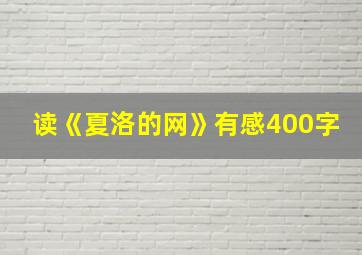 读《夏洛的网》有感400字